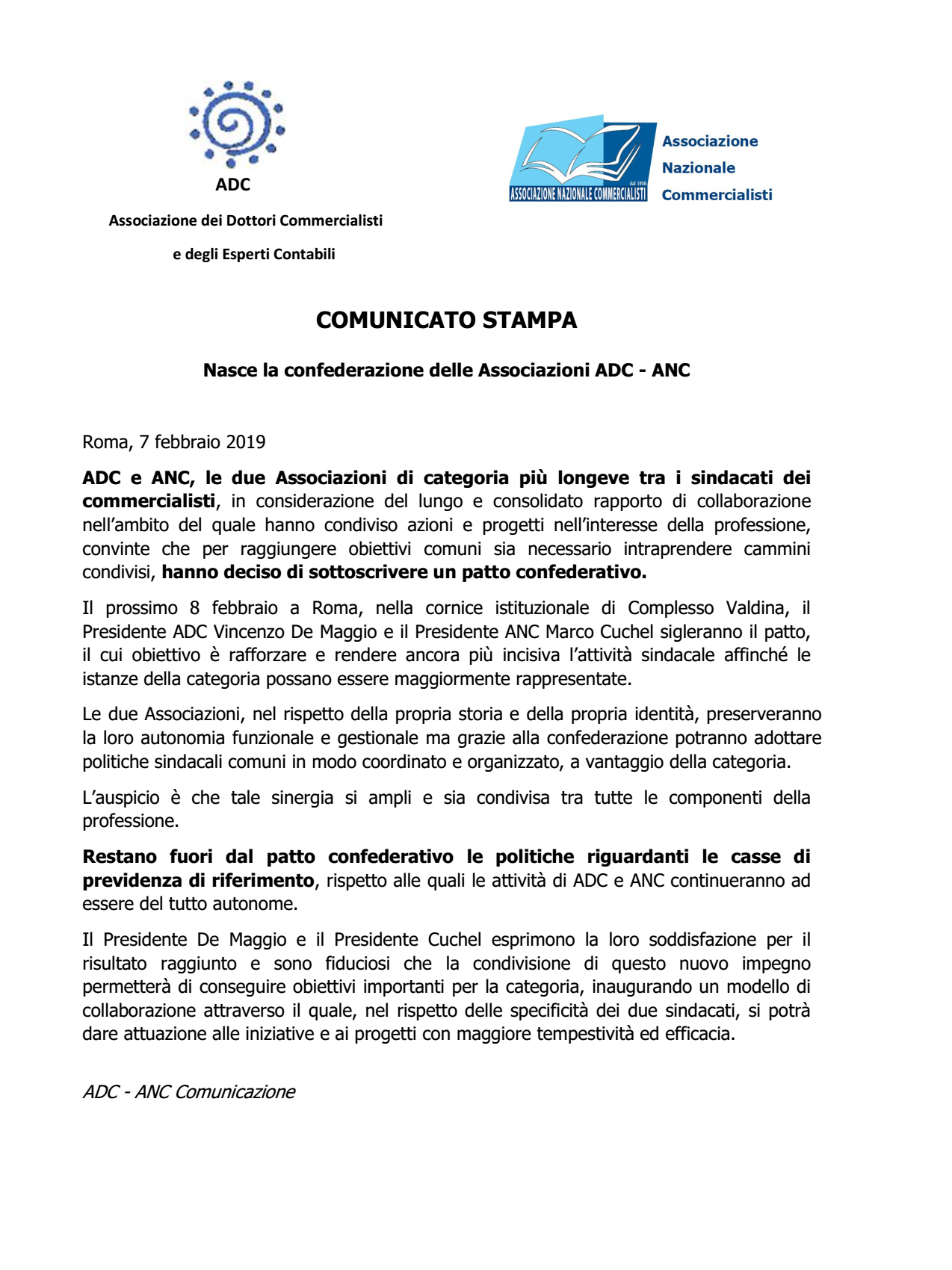 ADC

Associazione dei Dottori Commercialisti

e degli Esperti Contabili

dal 1950
ASSOCIAZIONE NAZIONALE COMMERCIALISTI

Associazione
Nazionale
Commercialisti

COMUNICATO STAMPA

Nasce la confederazione delle Associazioni ADC - ANC

Roma, 7 febbraio 2019

ADC e ANC, le due Associazioni di categoria più longeve tra i sindacati dei commercialisti, in considerazione del lungo e consolidato rapporto di collaborazione nell'ambito del quale hanno condiviso azioni e progetti nell'interesse della professione, convinte che per raggiungere obiettivi comuni sia necessario intraprendere cammini condivisi, hanno deciso di sottoscrivere un patto confederativo.

Il prossimo 8 febbraio a Roma, nella cornice istituzionale di Complesso Valdina, il Presidente ADC Vincenzo De Maggio e il Presidente ANC Marco Cuchel sigleranno il patto, il cui obiettivo è rafforzare e rendere ancora più incisiva l'attività sindacale affinché le istanze della categoria possano essere maggiormente rappresentate.

Le due Associazioni, nel rispetto della propria storia e della propria identità, preserveranno la loro autonomia funzionale e gestionale ma grazie alla confederazione potranno adottare politiche sindacali comuni in modo coordinato e organizzato, a vantaggio della categoria.

L'auspicio è che tale sinergia si ampli e sia condivisa tra tutte le componenti della professione.

Restano fuori dal patto confederativo le politiche riguardanti le casse di previdenza di riferimento, rispetto alle quali le attività di ADC e ANC continueranno ad essere del tutto autonome.

Il Presidente De Maggio e il Presidente Cuchel esprimono la loro soddisfazione per il risultato raggiunto e sono fiduciosi che la condivisione di questo nuovo impegno permetterà di conseguire obiettivi importanti per la categoria, inaugurando un modello di collaborazione attraverso il quale, nel rispetto delle specificità dei due sindacati, si potrà dare attuazione alle iniziative e ai progetti con maggiore tempestività ed efficacia.

ADC - ANC Comunicazione